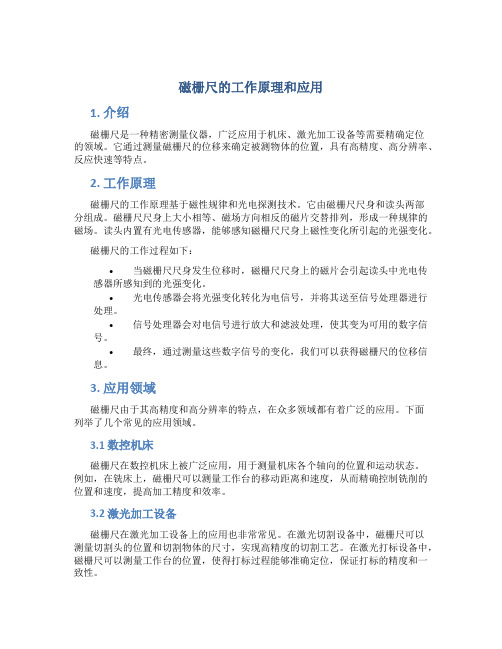 磁栅尺的工作原理和应用

1. 介绍

磁栅尺是一种精密测量仪器，广泛应用于机床、激光加工设备等需要精确定位的领域。它通过测量磁栅尺的位移来确定被测物体的位置，具有高精度、高分辨率、反应快速等特点。

2. 工作原理

磁栅尺的工作原理基于磁性规律和光电探测技术。它由磁栅尺尺身和读头两部分组成。磁栅尺尺身上大小相等、磁场方向相反的磁片交替排列，形成一种规律的磁场。读头内置有光电传感器，能够感知磁栅尺尺身上磁性变化所引起的光强变化。

磁栅尺的工作过程如下：

• 当磁栅尺尺身发生位移时，磁栅尺尺身上的磁片会引起读头中光电传感器所感知到的光强变化。
• 光电传感器会将光强变化转化为电信号，并将其送至信号处理器进行处理。
• 信号处理器会对电信号进行放大和滤波处理，使其变为可用的数字信号。
• 最终，通过测量这些数字信号的变化，我们可以获得磁栅尺的位移信息。

3. 应用领域

磁栅尺由于其高精度和高分辨率的特点，在众多领域都有着广泛的应用。下面列举了几个常见的应用领域。

3.1 数控机床

磁栅尺在数控机床上被广泛应用，用于测量机床各个轴向的位置和运动状态。例如，在铣床上，磁栅尺可以测量工作台的移动距离和速度，从而精确控制铣削的位置和速度，提高加工精度和效率。

3.2 激光加工设备

磁栅尺在激光加工设备上的应用也非常常见。在激光切割设备中，磁栅尺可以测量切割头的位置和切割物体的尺寸，实现高精度的切割工艺。在激光打标设备中，磁栅尺可以测量工作台的位置，使得打标过程能够准确定位，保证打标的精度和一致性。